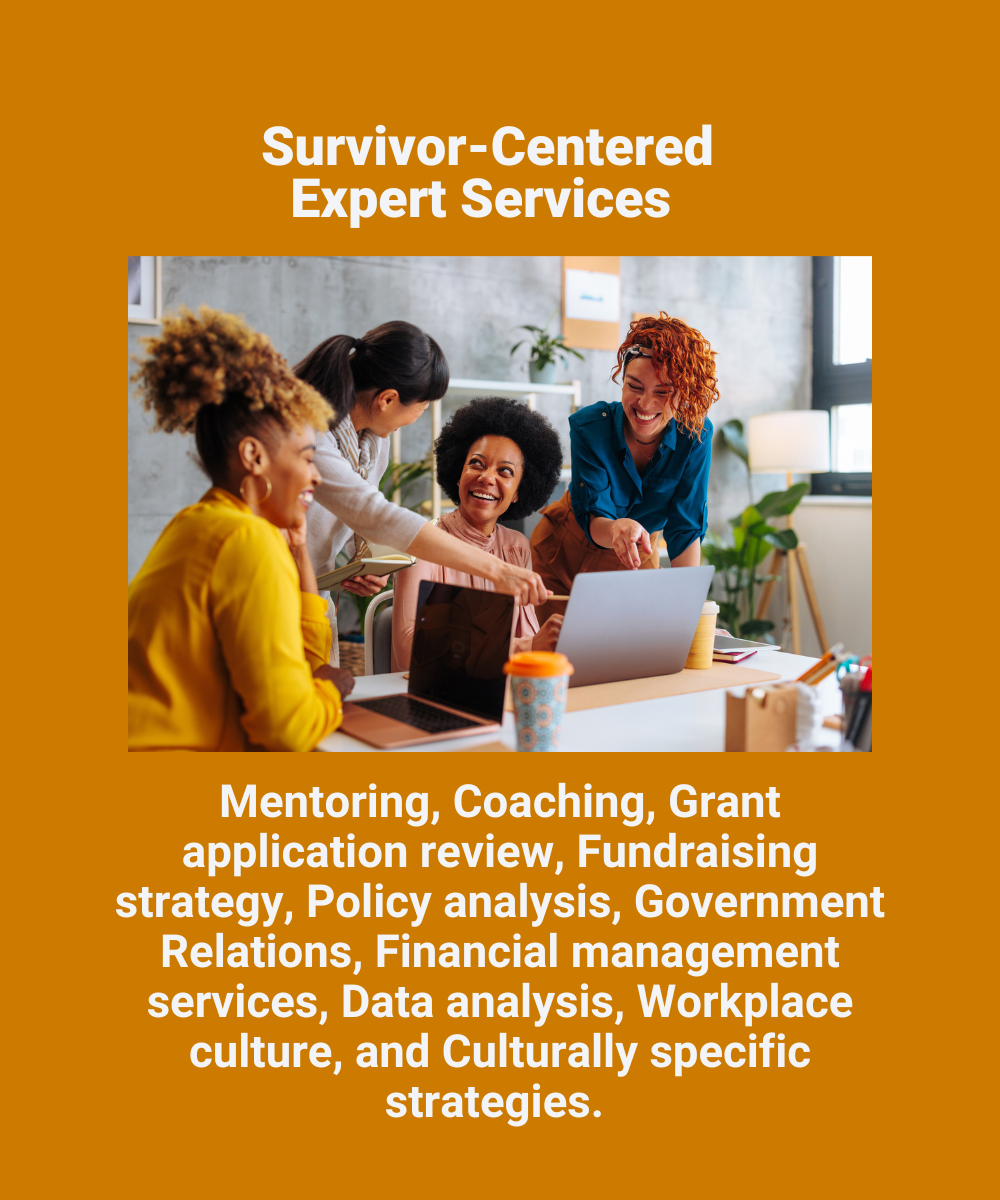 Survivor-Centered Expert Services

Mentoring, Coaching, Grant application review, Fundraising strategy, Policy analysis, Government Relations, Financial management services, Data analysis, Workplace culture, and Culturally specific strategies.